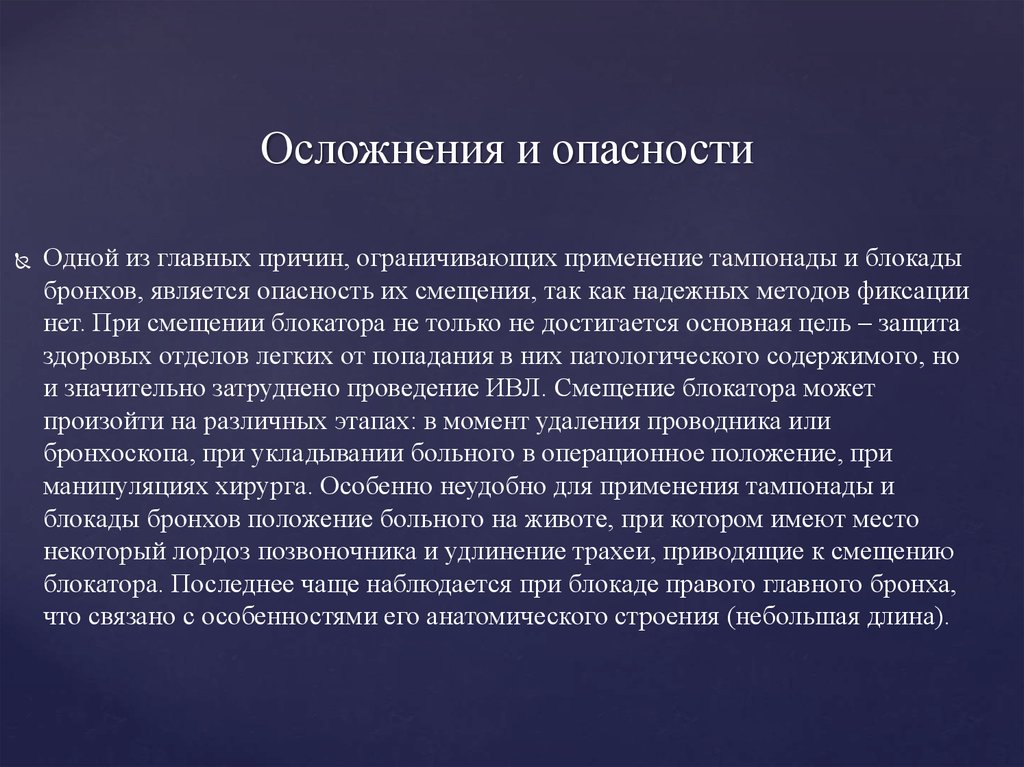 Осложнения и опасности

Одной из главных причин, ограничивающих применение тампонады и блокады бронхов, является опасность их смещения, так как надежных методов фиксации нет. При смещении блокатора не только не достигается основная цель – защита здоровых отделов легких от попадания в них патологического содержимого, но и значительно затруднено проведение ИВЛ. Смещение блокатора может произойти на различных этапах: в момент удаления проводника или бронхоскопа, при укладывании больного в операционное положение, при манипуляциях хирурга. Особенно неудобно для применения тампонады и блокады бронхов положение больного на животе, при котором имеют место некоторый лордоз позвоночника и удлинение трахеи, приводящие к смещению блокатора. Последнее чаще наблюдается при блокаде правого главного бронха, что связано с особенностями его анатомического строения (небольшая длина).